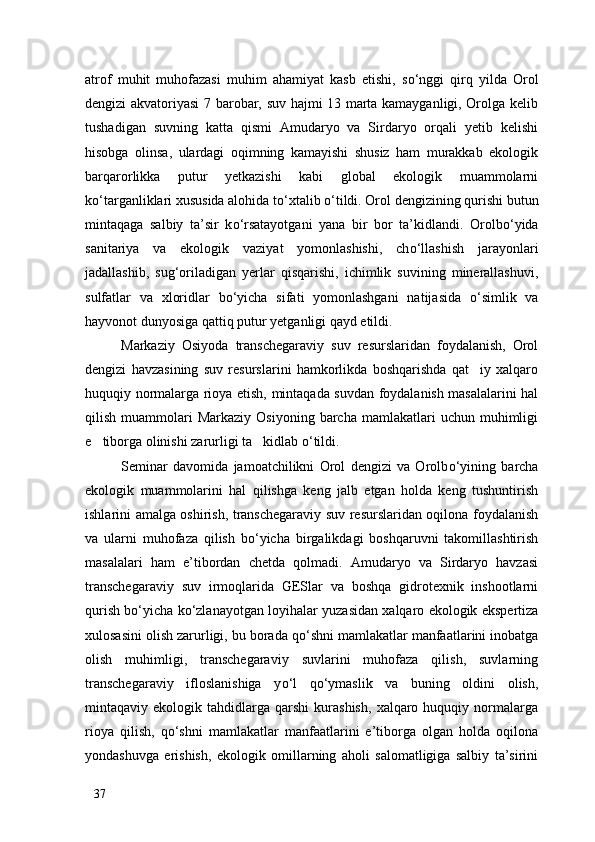 atrof muhit muhofazasi muhim ahamiyat kasb etishi, so‘nggi qirq yilda Orol dengizi akvatoriyasi 7 barobar, suv hajmi 13 marta kamayganligi, Orolga kelib tushadigan suvning katta qismi Amudaryo va Sirdaryo orqali yetib kelishi hisobga olinsa, ulardagi oqimning kamayishi shusiz ham murakkab ekologik barqarorlikka putur yetkazishi kabi global ekologik muammolarni ko‘targanliklari xususida alohida to‘xtalib o‘tildi. Orol dengizining qurishi butun mintaqaga salbiy ta’sir ko‘rsatayotgani yana bir bor ta’kidlandi. Orolbo‘yida sanitariya va ekologik vaziyat yomonlashishi, cho‘llashish jarayonlari jadallashib, sug‘oriladigan yerlar qisqarishi, ichimlik suvining minerallashuvi, sulfatlar va xloridlar bo‘yicha sifati yomonlashgani natijasida o‘simlik va hayvonot dunyosiga qattiq putur yetganligi qayd etildi.

Markaziy Osiyoda transchegaraviy suv resurslaridan foydalanish, Orol dengizi havzasining suv resurslarini hamkorlikda boshqarishda qat iy xalqaro huquqiy normalarga rioya etish, mintaqada suvdan foydalanish masalalarini hal qilish muammolari Markaziy Osiyoning barcha mamlakatlari uchun muhimligi e tiborga olinishi zarurligi ta kidlab o‘tildi.

Seminar davomida jamoatchilikni Orol dengizi va Orolbo‘yining barcha ekologik muammolarini hal qilishga keng jalb etgan holda keng tushuntirish ishlarini amalga oshirish, transchegaraviy suv resurslaridan oqilona foydalanish va ularni muhofaza qilish bo‘yicha birgalikdagi boshqaruvni takomillashtirish masalalari ham e’tibordan chetda qolmadi. Amudaryo va Sirdaryo havzasi transchegaraviy suv irmoqlarida GESlar va boshqa gidrotexnik inshootlarni qurish bo‘yicha ko‘zlanayotgan loyihalar yuzasidan xalqaro ekologik ekspertiza xulosasini olish zarurligi, bu borada qo‘shni mamlakatlar manfaatlarini inobatga olish muhimligi, transchegaraviy suvlarini muhofaza qilish, suvlarning transchegaraviy ifloslanishiga yo‘l qo‘ymaslik va buning oldini olish, mintaqaviy ekologik tahdidlarga qarshi kurashish, xalqaro huquqiy normalarga rioya qilish, qo‘shni mamlakatlar manfaatlarini e’tiborga olgan holda oqilona yondashuvga erishish, ekologik omillarning aholi salomatligiga salbiy ta’sirini

37